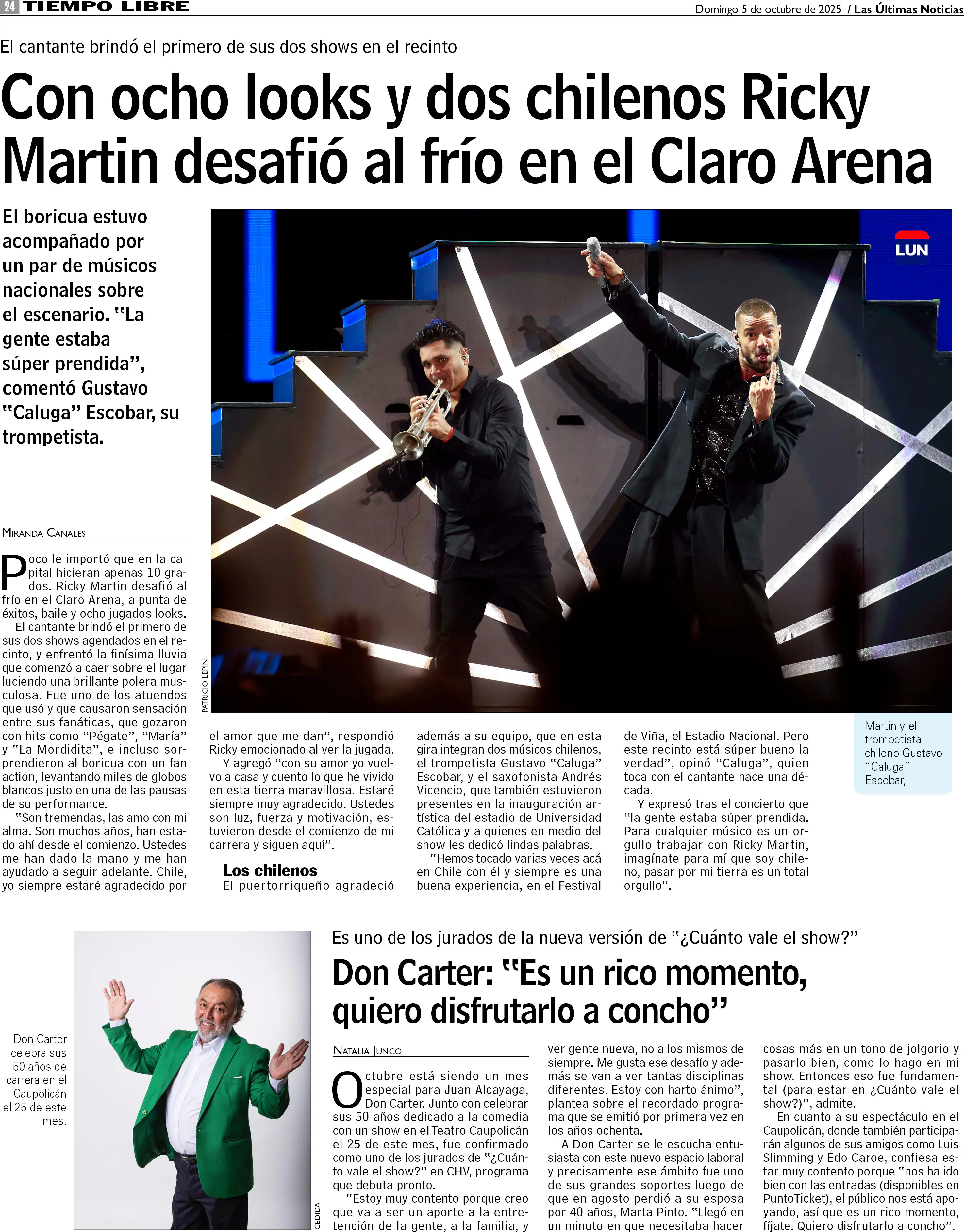 24 TIEMPO LIBRE

Domingo 5 de octubre de 2025 / Las Últimas Noticias

El cantante brindó el primero de sus dos shows en el recinto

Con ocho looks y dos chilenos Ricky Martin desafió al frío en el Claro Arena

El boricua estuvo acompañado por un par de músicos nacionales sobre el escenario. "La gente estaba súper prendida", comentó Gustavo "Caluga" Escobar, su trompetista.

LUN

PATRICIO LEPIN

Martin y el trompetista chileno Gustavo "Caluga" Escobar,

MIRANDA CANALES

Poco le importó que en la capital hicieran apenas 10 grados. Ricky Martin desafió al frío en el Claro Arena, a punta de éxitos, baile y ocho jugados looks.

El cantante brindó el primero de sus dos shows agendados en el recinto, y enfrentó la finísima lluvia que comenzó a caer sobre el lugar luciendo una brillante polera musculosa. Fue uno de los atuendos que usó y que causaron sensación entre sus fanáticas, que gozaron con hits como "Pégate", "María" y "La Mordidita", e incluso sorprendieron al boricua con un fan action, levantando miles de globos blancos justo en una de las pausas de su performance.

"Son tremendas, las amo con mi alma. Son muchos años, han estado ahí desde el comienzo. Ustedes me han dado la mano y me han ayudado a seguir adelante. Chile, yo siempre estaré agradecido por el amor que me dan", respondió Ricky emocionado al ver la jugada.

Y agregó "con su amor yo vuelvo a casa y cuento lo que he vivido en esta tierra maravillosa. Estaré siempre muy agradecido. Ustedes son luz, fuerza y motivación, estuvieron desde el comienzo de mi carrera y siguen aquí".

Los chilenos

El puertorriqueño agradeció además a su equipo, que en esta gira integran dos músicos chilenos, el trompetista Gustavo "Caluga" Escobar, y el saxofonista Andrés Vicencio, que también estuvieron presentes en la inauguración artística del estadio de Universidad Católica y a quienes en medio del show les dedicó lindas palabras.

"Hemos tocado varias veces acá en Chile con él y siempre es una buena experiencia, en el Festival de Viña, el Estadio Nacional. Pero este recinto está súper bueno la verdad", opinó "Caluga", quien toca con el cantante hace una década.

Y expresó tras el concierto que "la gente estaba súper prendida. Para cualquier músico es un orgullo trabajar con Ricky Martin, imagínate para mí que soy chileno, pasar por mi tierra es un total orgullo".

Don Carter celebra sus 50 años de carrera en el Caupolicán el 25 de este mes.

CEDIDA

Es uno de los jurados de la nueva versión de "¿Cuánto vale el show?"

Don Carter: "Es un rico momento, quiero disfrutarlo a concho"

NATALIA JUNCO

Octubre está siendo un mes especial para Juan Alcayaga, Don Carter. Junto con celebrar sus 50 años dedicado a la comedia con un show en el Teatro Caupolicán el 25 de este mes, fue confirmado como uno de los jurados de "¿Cuánto vale el show?" en CHV, programa que debuta pronto.

"Estoy muy contento porque creo que va a ser un aporte a la entretención de la gente, a la familia, y ver gente nueva, no a los mismos de siempre. Me gusta ese desafío y además se van a ver tantas disciplinas diferentes. Estoy con harto ánimo", plantea sobre el recordado programa que se emitió por primera vez en los años ochenta.

A Don Carter se le escucha entusiasta con este nuevo espacio laboral y precisamente ese ámbito fue uno de sus grandes soportes luego de que en agosto perdió a su esposa por 40 años, Marta Pinto. "Llegó en un minuto en que necesitaba hacer cosas más en un tono de jolgorio y pasarlo bien, como lo hago en mi show. Entonces eso fue fundamental (para estar en ¿Cuánto vale el show?)", admite.

En cuanto a su espectáculo en el Caupolicán, donde también participarán algunos de sus amigos como Luis Slimming y Edo Caroe, confiesa estar muy contento porque "nos ha ido bien con las entradas (disponibles en PuntoTicket), el público nos está apoyando, así que es un rico momento, fíjate. Quiero disfrutarlo a concho".